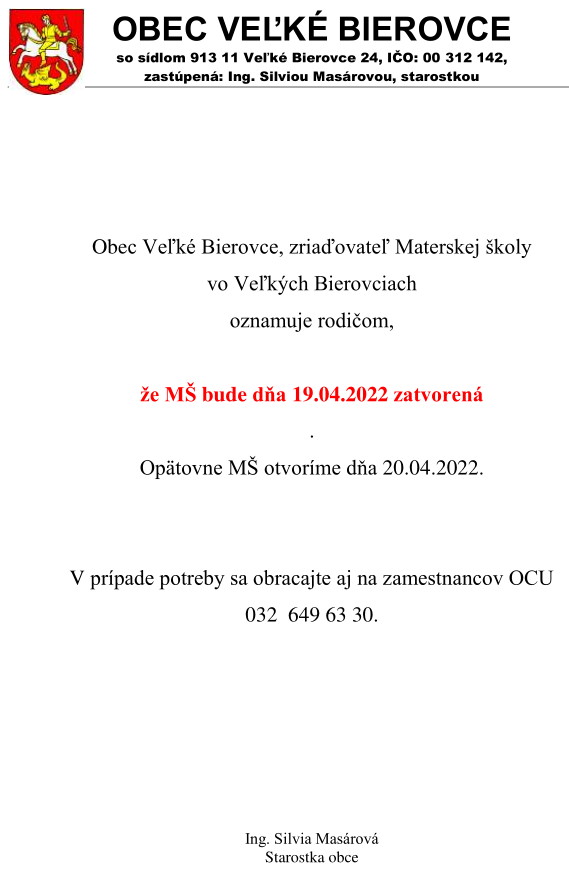 OBEC VEĽKÉ BIEROVCE
so sídlom 913 11 Veľké Bierovce 24, IČO: 00 312 142,
zastúpená: Ing. Silviou Masárovou, starostkou

Obec Veľké Bierovce, zriaďovateľ Materskej školy vo Veľkých Bierovciach oznamuje rodičom,

že MŠ bude dňa 19.04.2022 zatvorená
.
Opätovne MŠ otvoríme dňa 20.04.2022.

V prípade potreby sa obracajte aj na zamestnancov OCU 032 649 63 30.

Ing. Silvia Masárová
Starostka obce